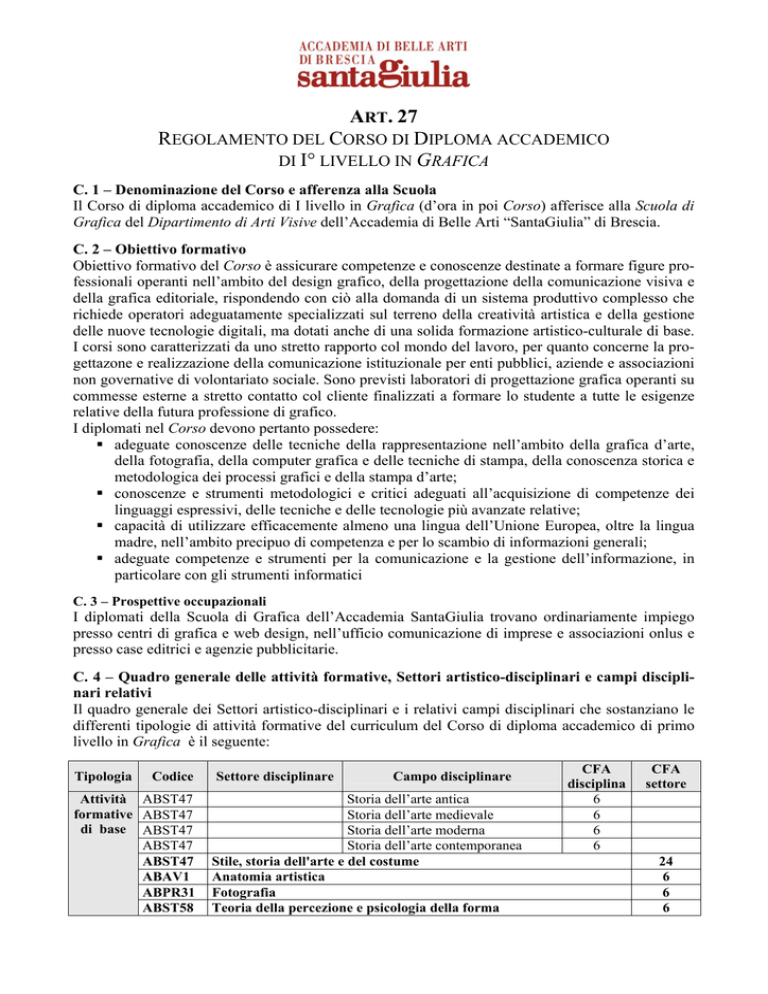 ACCADEMIA DI BELLE ARTI
DI BRESCIA
santaGiulia

ART. 27
REGOLAMENTO DEL CORSO DI DIPLOMA ACCADEMICO
DI I° LIVELLO IN GRAFICA

C. 1 – Denominazione del Corso e afferenza alla Scuola
Il Corso di diploma accademico di I livello in Grafica (d'ora in poi Corso) afferisce alla Scuola di Grafica del Dipartimento di Arti Visive dell'Accademia di Belle Arti "SantaGiulia" di Brescia.

C. 2 – Obiettivo formativo
Obiettivo formativo del Corso è assicurare competenze e conoscenze destinate a formare figure professionali operanti nell'ambito del design grafico, della progettazione della comunicazione visiva e della grafica editoriale, rispondendo con ciò alla domanda di un sistema produttivo complesso che richiede operatori adeguatamente specializzati sul terreno della creatività artistica e della gestione delle nuove tecnologie digitali, ma dotati anche di una solida formazione artistico-culturale di base. I corsi sono caratterizzati da uno stretto rapporto col mondo del lavoro, per quanto concerne la progettazone e realizzazione della comunicazione istituzionale per enti pubblici, aziende e associazioni non governative di volontariato sociale. Sono previsti laboratori di progettazione grafica operanti su commesse esterne a stretto contatto col cliente finalizzati a formare lo studente a tutte le esigenze relative della futura professione di grafico.
I diplomati nel Corso devono pertanto possedere:
▪ adeguate conoscenze delle tecniche della rappresentazione nell'ambito della grafica d'arte, della fotografia, della computer grafica e delle tecniche di stampa, della conoscenza storica e metodologica dei processi grafici e della stampa d'arte;
▪ conoscenze e strumenti metodologici e critici adeguati all'acquisizione di competenze dei linguaggi espressivi, delle tecniche e delle tecnologie più avanzate relative;
▪ capacità di utilizzare efficacemente almeno una lingua dell'Unione Europea, oltre la lingua madre, nell'ambito precipuo di competenza e per lo scambio di informazioni generali;
▪ adeguate competenze e strumenti per la comunicazione e la gestione dell'informazione, in particolare con gli strumenti informatici

C. 3 – Prospettive occupazionali
I diplomati della Scuola di Grafica dell'Accademia SantaGiulia trovano ordinariamente impiego presso centri di grafica e web design, nell'ufficio comunicazione di imprese e associazioni onlus e presso case editrici e agenzie pubblicitarie.

C. 4 – Quadro generale delle attività formative, Settori artistico-disciplinari e campi disciplinari relativi
Il quadro generale dei Settori artistico-disciplinari e i relativi campi disciplinari che sostanziano le differenti tipologie di attività formative del curriculum del Corso di diploma accademico di primo livello in Grafica è il seguente:

| Tipologia | Codice | Settore disciplinare | Campo disciplinare | CFA disciplina | CFA settore |
|---|---|---|---|---|---|
| Attività formative di base | ABST47 | | Storia dell'arte antica | 6 | |
| | ABST47 | | Storia dell'arte medievale | 6 | |
| | ABST47 | | Storia dell'arte moderna | 6 | |
| | ABST47 | | Storia dell'arte contemporanea | 6 | |
| | ABST47 | Stile, storia dell'arte e del costume | | | 24 |
| | ABAV1 | Anatomia artistica | | | 6 |
| | ABPR31 | Fotografia | | | 6 |
| | ABST58 | Teoria della percezione e psicologia della forma | | | 6 |